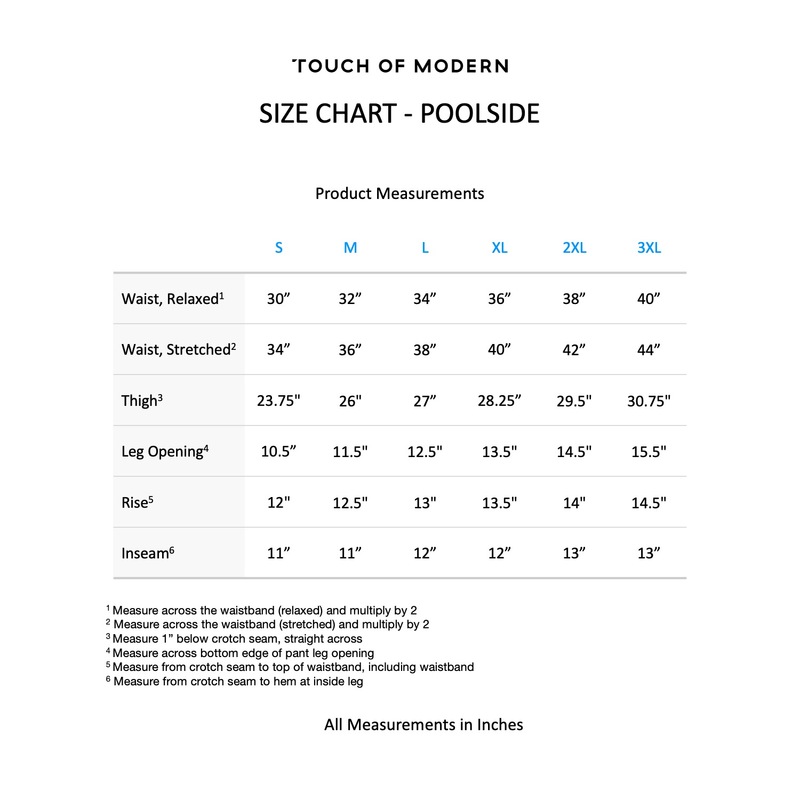 TOUCH OF MODERN

SIZE CHART - POOLSIDE

Product Measurements

| | S | M | L | XL | 2XL | 3XL |
|---|---|---|---|---|---|---|
| Waist, Relaxed$^1$ | 30” | 32” | 34” | 36” | 38” | 40” |
| Waist, Stretched$^2$ | 34” | 36” | 38” | 40” | 42” | 44” |
| Thigh$^3$ | 23.75" | 26" | 27” | 28.25” | 29.5" | 30.75" |
| Leg Opening$^4$ | 10.5” | 11.5" | 12.5" | 13.5" | 14.5" | 15.5" |
| Rise$^5$ | 12" | 12.5" | 13" | 13.5" | 14" | 14.5" |
| Inseam$^6$ | 11” | 11” | 12” | 12” | 13” | 13” |

$^1$ Measure across the waistband (relaxed) and multiply by 2
$^2$ Measure across the waistband (stretched) and multiply by 2
$^3$ Measure 1” below crotch seam, straight across
$^4$ Measure across bottom edge of pant leg opening
$^5$ Measure from crotch seam to top of waistband, including waistband
$^6$ Measure from crotch seam to hem at inside leg

All Measurements in Inches